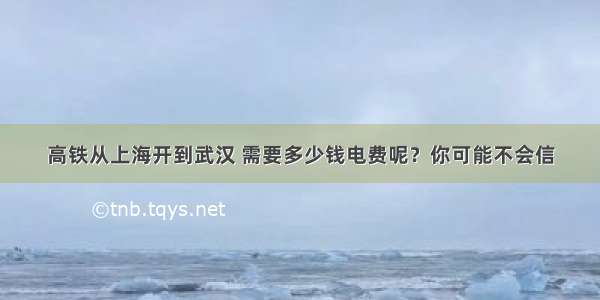 高铁从上海开到武汉 需要多少钱电费呢？你可能不会信

©tnb.tqys.net